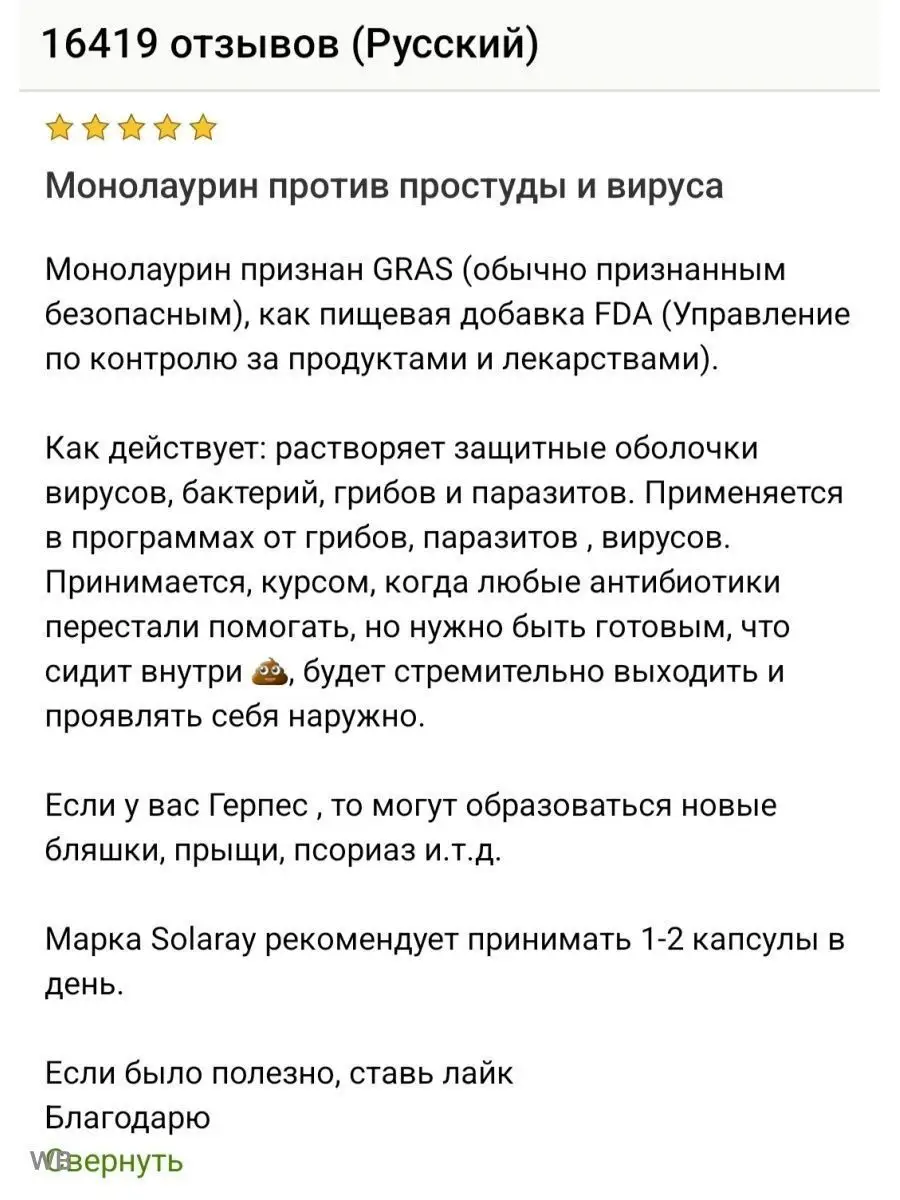 16419 отзывов (Русский)

Монолаурин против простуды и вируса

Монолаурин признан GRAS (обычно признанным безопасным), как пищевая добавка FDA (Управление по контролю за продуктами и лекарствами).

Как действует: растворяет защитные оболочки вирусов, бактерий, грибов и паразитов. Применяется в программах от грибов, паразитов , вирусов. Принимается, курсом, когда любые антибиотики перестали помогать, но нужно быть готовым, что сидит внутри 💩, будет стремительно выходить и проявлять себя наружно.

Если у вас Герпес , то могут образоваться новые бляшки, прыщи, псориаз и.т.д.

Марка Solaray рекомендует принимать 1-2 капсулы в день.

Если было полезно, ставь лайк
Благодарю

WB Свернуть